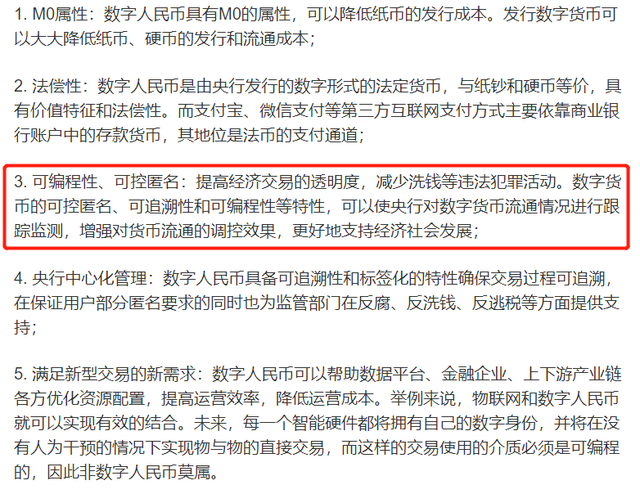 1. M0属性：数字人民币具有M0的属性，可以降低纸币的发行成本。发行数字货币可以大大降低纸币、硬币的发行和流通成本；

2. 法偿性：数字人民币是由央行发行的数字形式的法定货币，与纸钞和硬币等价，具有价值特征和法偿性。而支付宝、微信支付等第三方互联网支付方式主要依靠商业银行账户中的存款货币，其地位是法币的支付通道；

3. 可编程性、可控匿名：提高经济交易的透明度，减少洗钱等违法犯罪活动。数字货币的可控匿名、可追溯性和可编程性等特性，可以使央行对数字货币流通情况进行跟踪监测，增强对货币流通的调控效果，更好地支持经济社会发展；

4. 央行中心化管理：数字人民币具备可追溯性和标签化的特性确保交易过程可追溯，在保证用户部分匿名要求的同时也为监管部门在反腐、反洗钱、反逃税等方面提供支持；

5. 满足新型交易的新需求：数字人民币可以帮助数据平台、金融企业、上下游产业链各方优化资源配置，提高运营效率，降低运营成本。举例来说，物联网和数字人民币就可以实现有效的结合。未来，每一个智能硬件都将拥有自己的数字身份，并将在没有人为干预的情况下实现物与物的直接交易，而这样的交易使用的介质必须是可编程的，因此非数字人民币莫属。